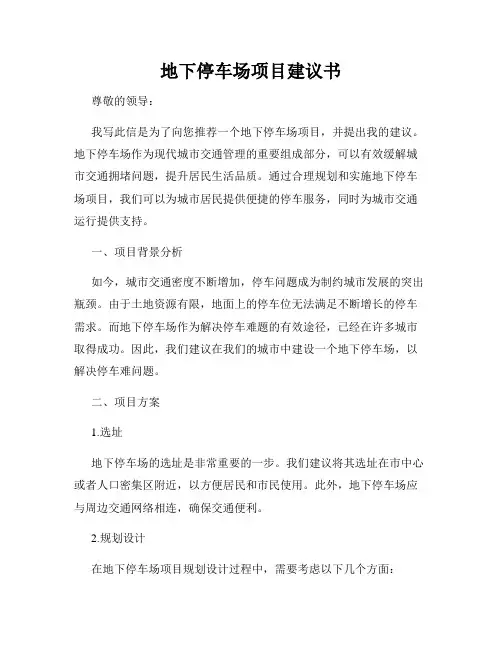 地下停车场项目建议书

尊敬的领导：

我写此信是为了向您推荐一个地下停车场项目，并提出我的建议。地下停车场作为现代城市交通管理的重要组成部分，可以有效缓解城市交通拥堵问题，提升居民生活品质。通过合理规划和实施地下停车场项目，我们可以为城市居民提供便捷的停车服务，同时为城市交通运行提供支持。

一、项目背景分析

如今，城市交通密度不断增加，停车问题成为制约城市发展的突出瓶颈。由于土地资源有限，地面上的停车位无法满足不断增长的停车需求。而地下停车场作为解决停车难题的有效途径，已经在许多城市取得成功。因此，我们建议在我们的城市中建设一个地下停车场，以解决停车难问题。

二、项目方案

1.选址

地下停车场的选址是非常重要的一步。我们建议将其选址在市中心或者人口密集区附近，以方便居民和市民使用。此外，地下停车场应与周边交通网络相连，确保交通便利。

2.规划设计

在地下停车场项目规划设计过程中，需要考虑以下几个方面：